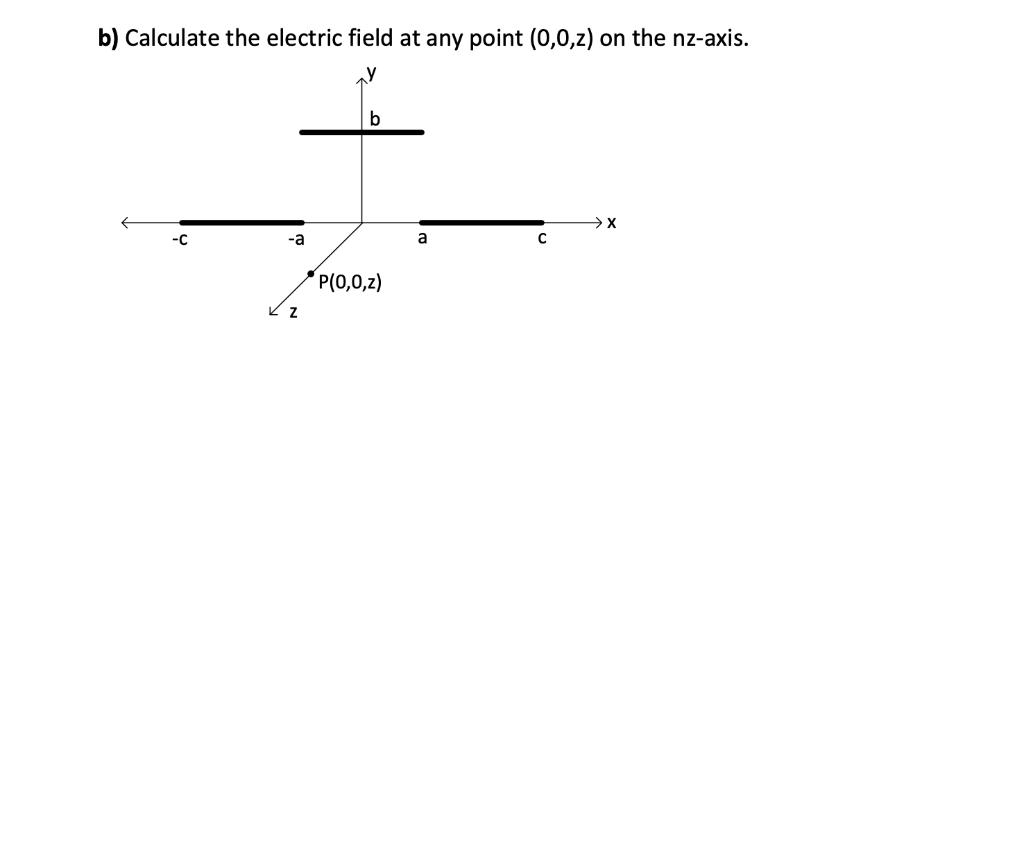 b) Calculate the electric field at any point (0,0,z) on the nz-axis.

y

b

-c

-a

a

c

x

P(0,0,z)

z